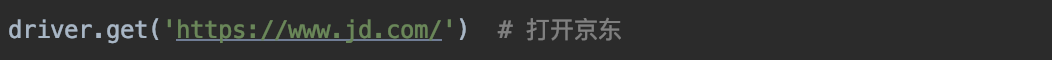 driver.get('https://www.jd.com/')  # 打开京东